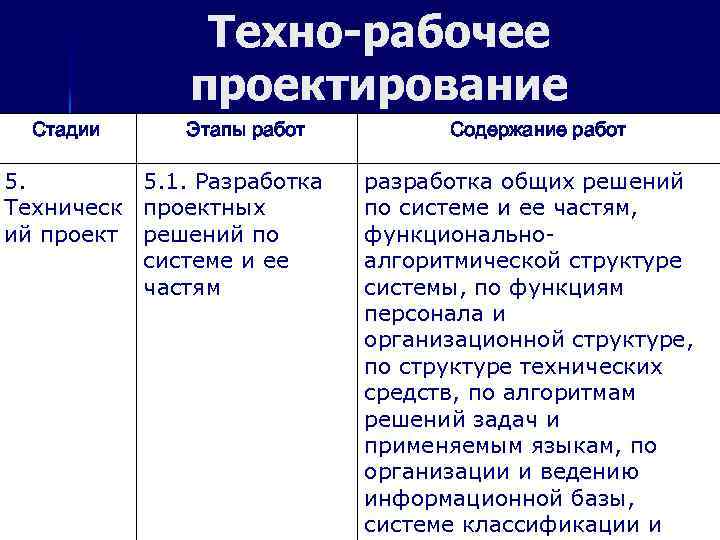 Техно-рабочее проектирование

| Стадии | Этапы работ | Содержание работ |
|---|---|---|
| 5. Технический проект | 5.1. Разработка проектных решений по системе и ее частям | разработка общих решений по системе и ее частям, функционально-алгоритмической структуре системы, по функциям персонала и организационной структуре, по структуре технических средств, по алгоритмам решений задач и применяемым языкам, по организации и ведению информационной базы, системе классификации и |